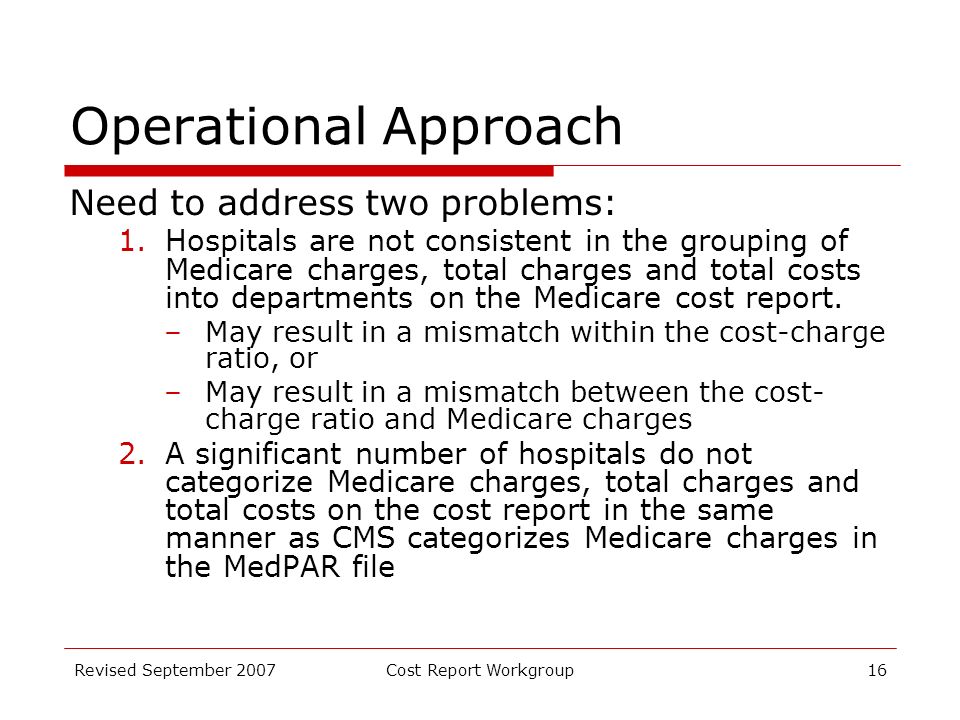 Operational Approach

Need to address two problems:

1. Hospitals are not consistent in the grouping of Medicare charges, total charges and total costs into departments on the Medicare cost report.

- May result in a mismatch within the cost-charge ratio, or
- May result in a mismatch between the cost-charge ratio and Medicare charges

2. A significant number of hospitals do not categorize Medicare charges, total charges and total costs on the cost report in the same manner as CMS categorizes Medicare charges in the MedPAR file

Revised September 2007 Cost Report Workgroup 16